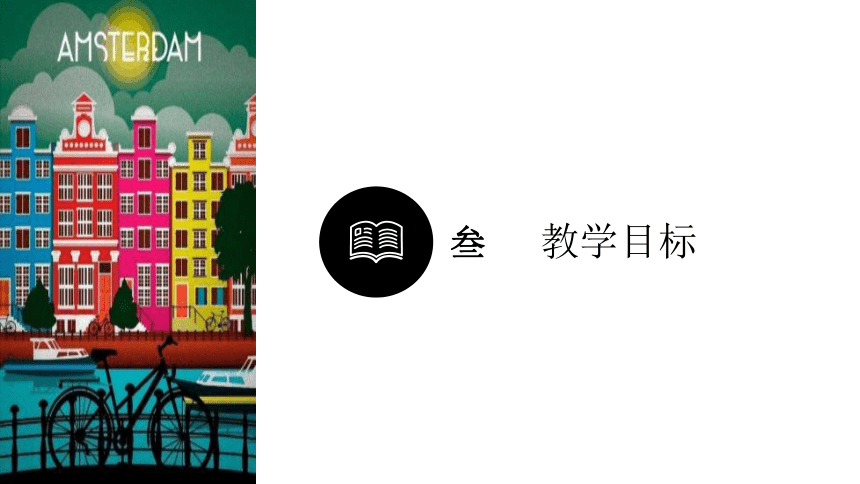 AMSTERDAM

叁 教学目标